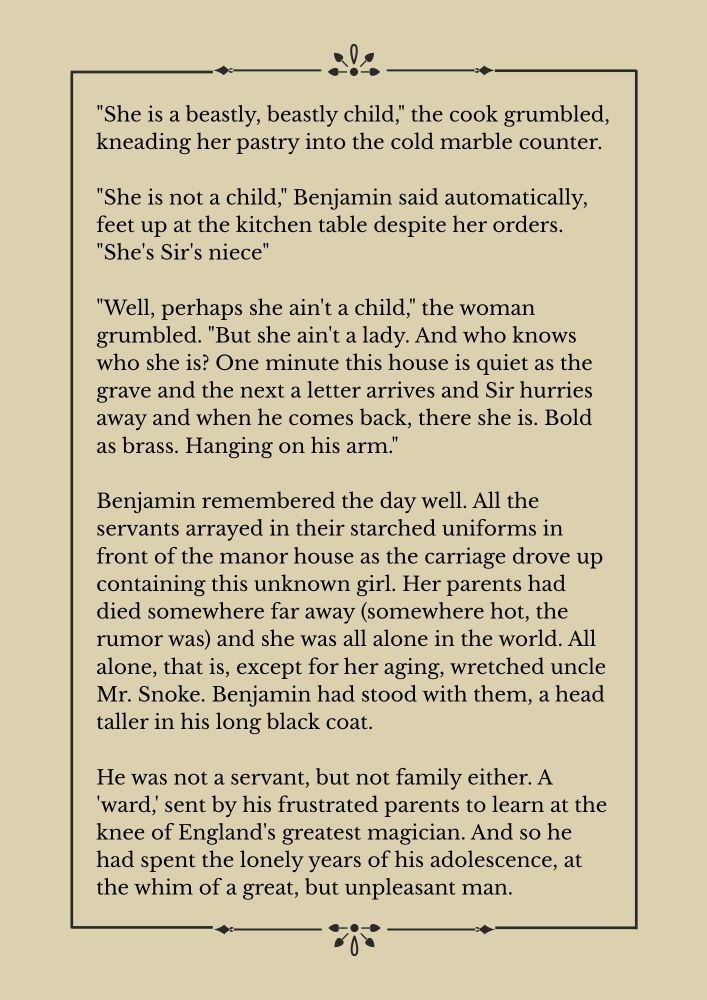 "She is a beastly, beastly child," the cook grumbled, kneading her pastry into the cold marble counter.

"She is not a child," Benjamin said automatically, feet up at the kitchen table despite her orders. "She's Sir's niece"

"Well, perhaps she ain't a child," the woman grumbled. "But she ain't a lady. And who knows who she is? One minute this house is quiet as the grave and the next a letter arrives and Sir hurries away and when he comes back, there she is. Bold as brass. Hanging on his arm."

Benjamin remembered the day well. All the servants arrayed in their starched uniforms in front of the manor house as the carriage drove up containing this unknown girl. Her parents had died somewhere far away (somewhere hot, the rumor was) and she was all alone in the world. All alone, that is, except for her aging, wretched uncle Mr. Snoke. Benjamin had stood with them, a head taller in his long black coat.

He was not a servant, but not family either. A 'ward,' sent by his frustrated parents to learn at the knee of England's greatest magician. And so he had spent the lonely years of his adolescence, at the whim of a great, but unpleasant man.